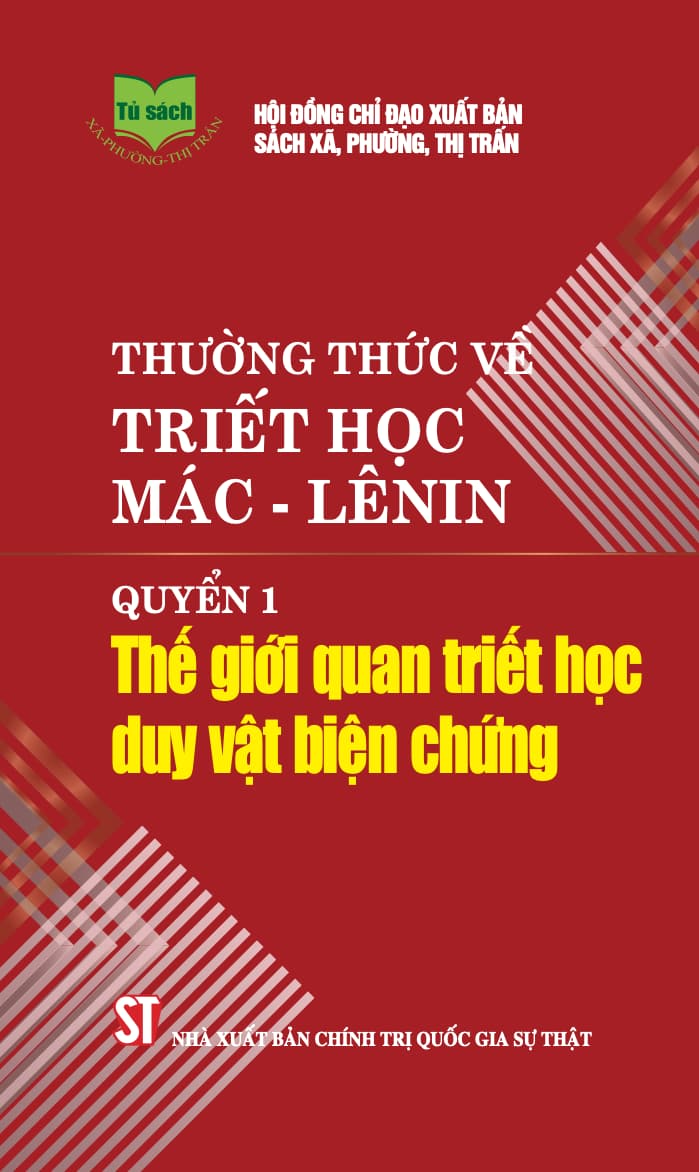 Tủ sách
XÃ-PHƯỜNG-THỊ TRẤN

HỘI ĐỒNG CHỈ ĐẠO XUẤT BẢN
SÁCH XÃ, PHƯỜNG, THỊ TRẤN

THƯỜNG THỨC VỀ
TRIẾT HỌC
MÁC - LÊNIN

QUYỂN 1
Thế giới quan triết học duy vật biện chứng

ST
NHÀ XUẤT BẢN CHÍNH TRỊ QUỐC GIA SỰ THẬT